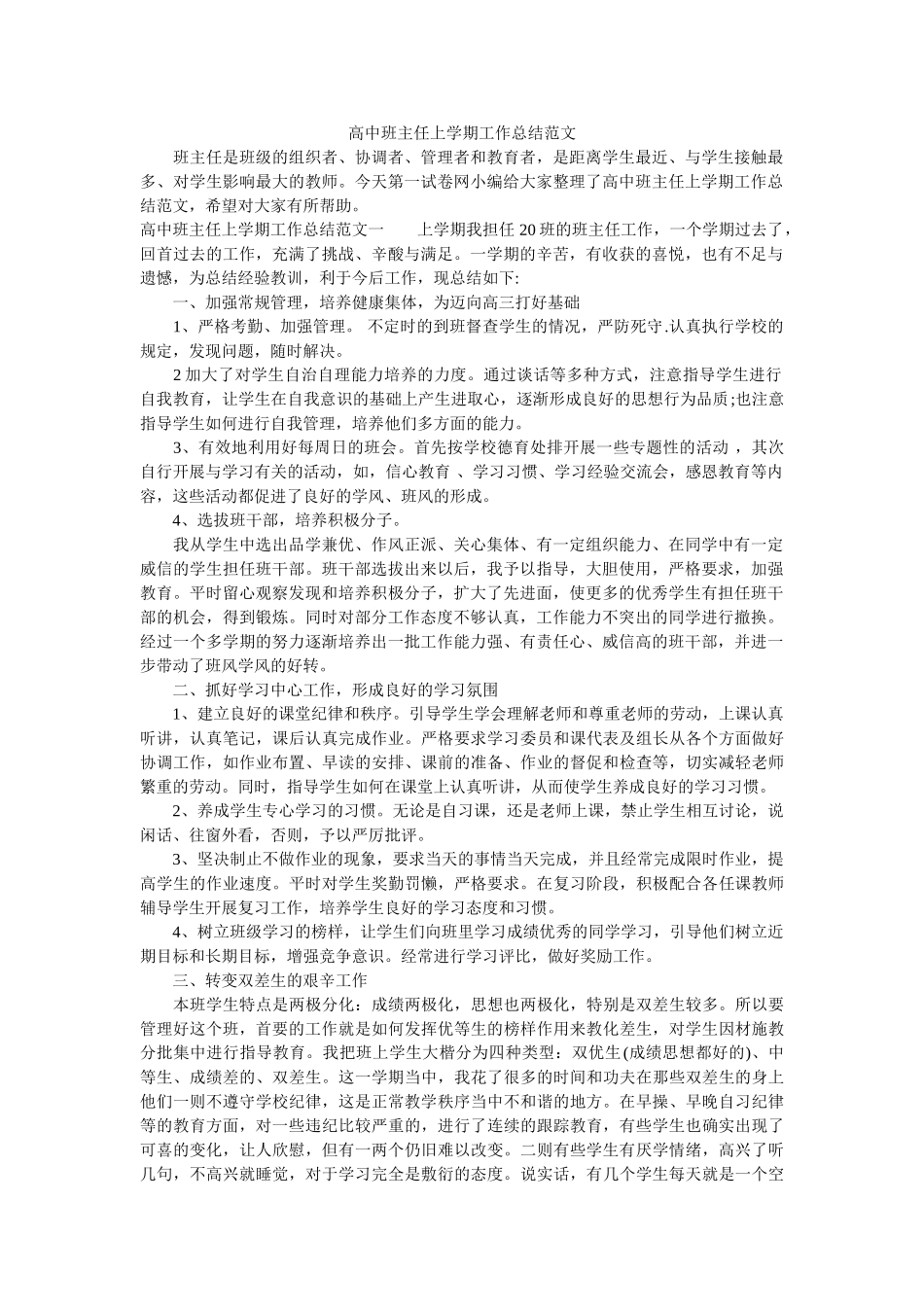 高中班主任上学期工作总结范文

班主任是班级的组织者、协调者、管理者和教育者，是距离学生最近、与学生接触最多、对学生影响最大的教师。今天第一试卷网小编给大家整理了高中班主任上学期工作总结范文，希望对大家有所帮助。

高中班主任上学期工作总结范文一　　上学期我担任20班的班主任工作，一个学期过去了，回首过去的工作，充满了挑战、辛酸与满足。一学期的辛苦，有收获的喜悦，也有不足与遗憾，为总结经验教训，利于今后工作，现总结如下:

一、加强常规管理，培养健康集体，为迈向高三打好基础

1、严格考勤、加强管理。 不定时的到班督查学生的情况，严防死守.认真执行学校的规定，发现问题，随时解决。

2加大了对学生自治自理能力培养的力度。通过谈话等多种方式，注意指导学生进行自我教育，让学生在自我意识的基础上产生进取心，逐渐形成良好的思想行为品质;也注意指导学生如何进行自我管理，培养他们多方面的能力。

3、有效地利用好每周日的班会。首先按学校德育处排开展一些专题性的活动 ，其次自行开展与学习有关的活动，如，信心教育 、学习习惯、学习经验交流会，感恩教育等内容，这些活动都促进了良好的学风、班风的形成。

4、选拔班干部，培养积极分子。

我从学生中选出品学兼优、作风正派、关心集体、有一定组织能力、在同学中有一定威信的学生担任班干部。班干部选拔出来以后，我予以指导，大胆使用，严格要求，加强教育。平时留心观察发现和培养积极分子，扩大了先进面，使更多的优秀学生有担任班干部的机会，得到锻炼。同时对部分工作态度不够认真，工作能力不突出的同学进行撤换。经过一个多学期的努力逐渐培养出一批工作能力强、有责任心、威信高的班干部，并进一步带动了班风学风的好转。

二、抓好学习中心工作，形成良好的学习氛围

1、建立良好的课堂纪律和秩序。引导学生学会理解老师和尊重老师的劳动，上课认真听讲，认真笔记，课后认真完成作业。严格要求学习委员和课代表及组长从各个方面做好协调工作，如作业布置、早读的安排、课前的准备、作业的督促和检查等，切实减轻老师繁重的劳动。同时，指导学生如何在课堂上认真听讲，从而使学生养成良好的学习习惯。

2、养成学生专心学习的习惯。无论是自习课，还是老师上课，禁止学生相互讨论，说闲话、往窗外看，否则，予以严厉批评。

3、坚决制止不做作业的现象，要求当天的事情当天完成，并且经常完成限时作业，提高学生的作业速度。平时对学生奖勤罚懒，严格要求。在复习阶段，积极配合各任课教师辅导学生开展复习工作，培养学生良好的学习态度和习惯。

4、树立班级学习的榜样，让学生们向班里学习成绩优秀的同学学习，引导他们树立近期目标和长期目标，增强竞争意识。经常进行学习评比，做好奖励工作。

三、转变双差生的艰辛工作

本班学生特点是两极分化：成绩两极化，思想也两极化，特别是双差生较多。所以要管理好这个班，首要的工作就是如何发挥优等生的榜样作用来教化差生，对学生因材施教分批集中进行指导教育。我把班上学生大楷分为四种类型：双优生(成绩思想都好的)、中等生、成绩差的、双差生。这一学期当中，我花了很多的时间和功夫在那些双差生的身上他们一则不遵守学校纪律，这是正常教学秩序当中不和谐的地方。在早操、早晚自习纪律等的教育方面，对一些违纪比较严重的，进行了连续的跟踪教育，有些学生也确实出现了可喜的变化，让人欣慰，但有一两个仍旧难以改变。二则有些学生有厌学情绪，高兴了听几句，不高兴就睡觉，对于学习完全是敷衍的态度。说实话，有几个学生每天就是一个空